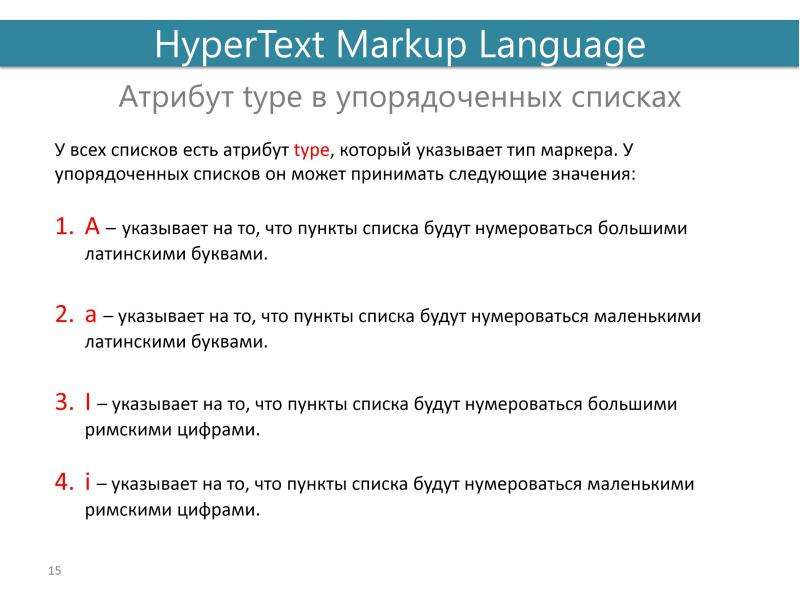 HyperText Markup Language

Атрибут type в упорядоченных списках

У всех списков есть атрибут type, который указывает тип маркера. У упорядоченных списков он может принимать следующие значения:

1. A – указывает на то, что пункты списка будут нумероваться большими латинскими буквами.

2. a – указывает на то, что пункты списка будут нумероваться маленькими латинскими буквами.

3. I – указывает на то, что пункты списка будут нумероваться большими римскими цифрами.

4. i – указывает на то, что пункты списка будут нумероваться маленькими римскими цифрами.

15